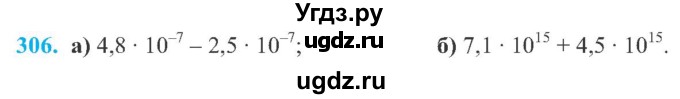 Угдз.ру

306. а) $4,8 \cdot 10^{-7} - 2,5 \cdot 10^{-7}$; ugdz.ru б) $7,1 \cdot 10^{15} + 4,5 \cdot 10^{15}$.

ugdz.ru